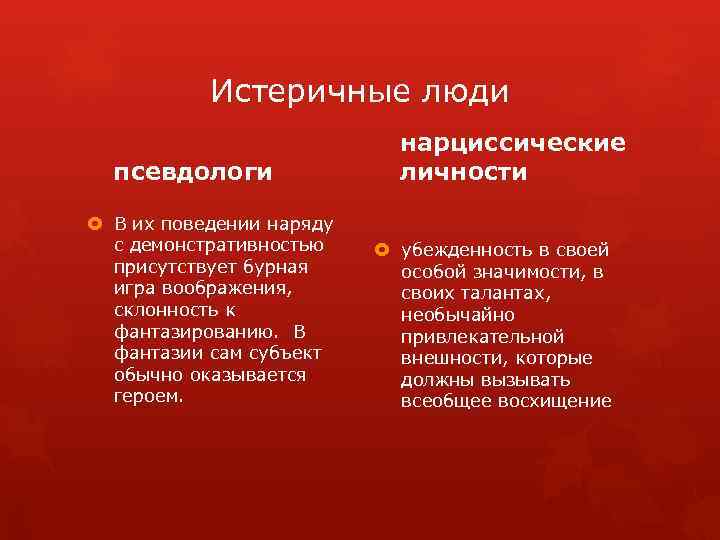 Истеричные люди

псевдологи

В их поведении наряду с демонстративностью присутствует бурная игра воображения, склонность к фантазированию. В фантазии сам субъект обычно оказывается героем.

нарциссические личности

убежденность в своей особой значимости, в своих талантах, необычайно привлекательной внешности, которые должны вызывать всеобщее восхищение